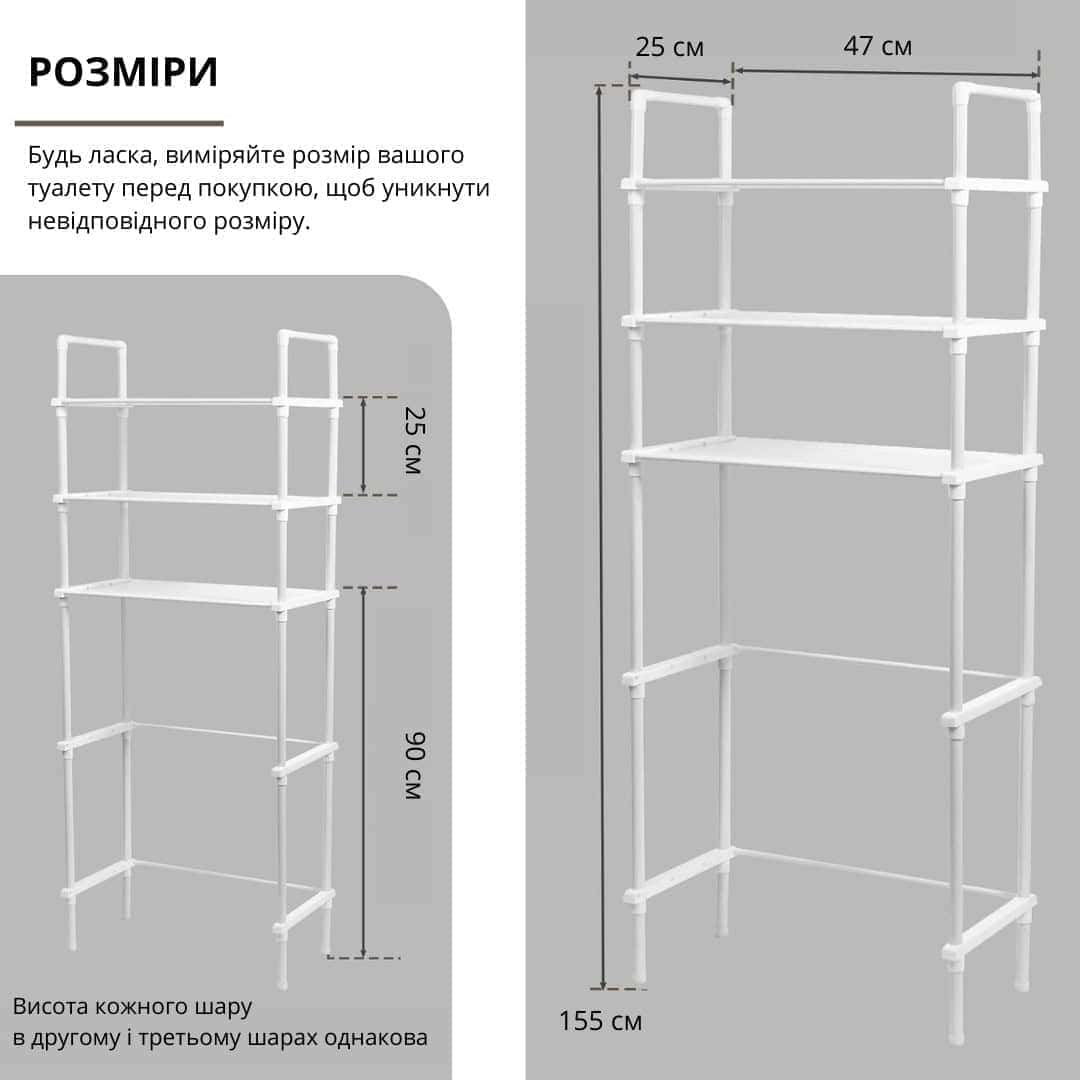 РОЗМІРИ

Будь ласка, виміряйте розмір вашого туалету перед покупкою, щоб уникнути невідповідного розміру.

25 см

90 см

Висота кожного шару в другому і третьому шарах однакова

25 см

47 см

155 см